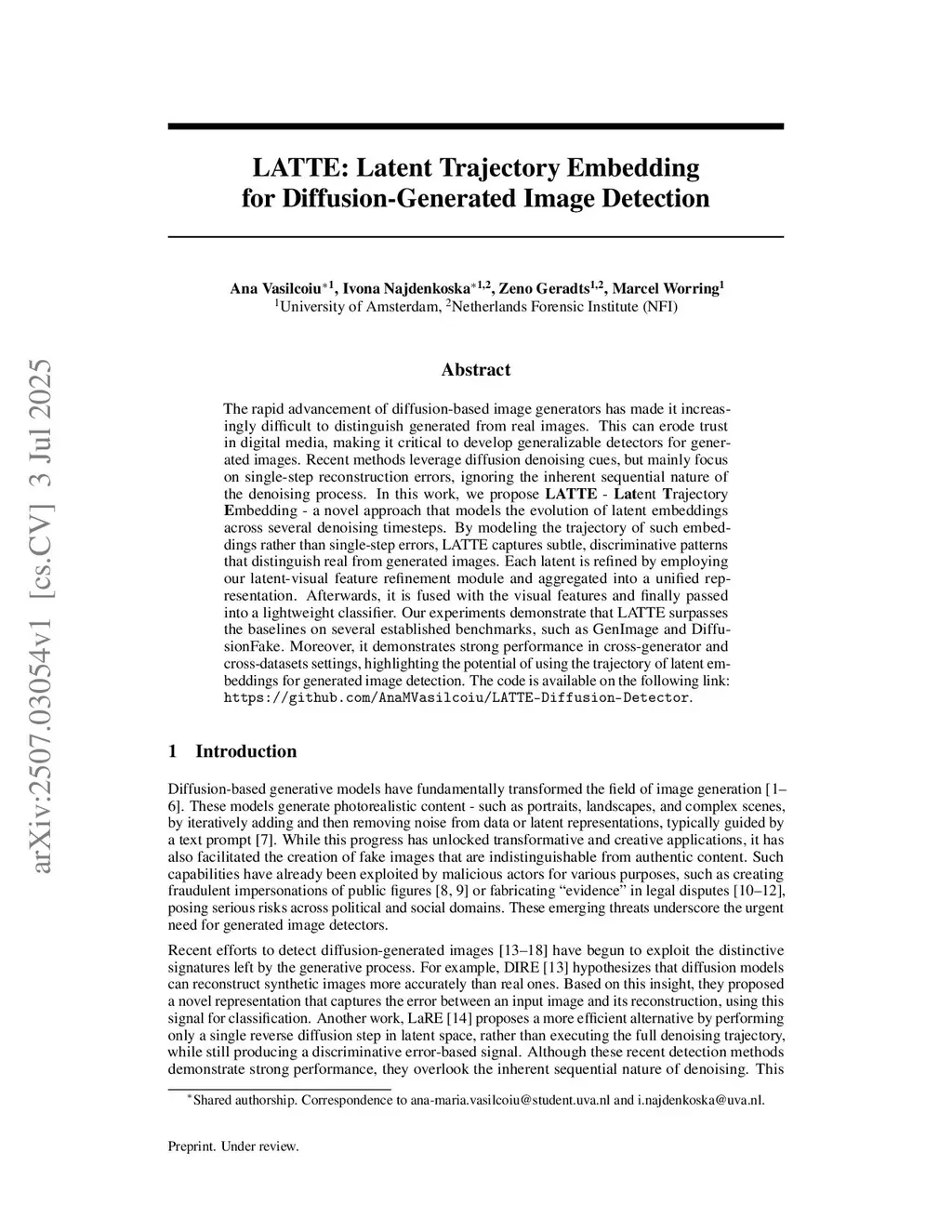 arXiv:2507.03054v1 [cs.CV] 3 Jul 2025

LATTE: Latent Trajectory Embedding for Diffusion-Generated Image Detection

Ana Vasilcoiu$^{*1}$, Ivona Najdenkoska$^{*1,2}$, Zeno Geradts$^{1,2}$, Marcel Worring$^{1}$
$^{1}$University of Amsterdam, $^{2}$Netherlands Forensic Institute (NFI)

Abstract

The rapid advancement of diffusion-based image generators has made it increasingly difficult to distinguish generated from real images. This can erode trust in digital media, making it critical to develop generalizable detectors for generated images. Recent methods leverage diffusion denoising cues, but mainly focus on single-step reconstruction errors, ignoring the inherent sequential nature of the denoising process. In this work, we propose LATTE - Latent Trajectory Embedding - a novel approach that models the evolution of latent embeddings across several denoising timesteps. By modeling the trajectory of such embeddings rather than single-step errors, LATTE captures subtle, discriminative patterns that distinguish real from generated images. Each latent is refined by employing our latent-visual feature refinement module and aggregated into a unified representation. Afterwards, it is fused with the visual features and finally passed into a lightweight classifier. Our experiments demonstrate that LATTE surpasses the baselines on several established benchmarks, such as GenImage and DiffusionFake. Moreover, it demonstrates strong performance in cross-generator and cross-datasets settings, highlighting the potential of using the trajectory of latent embeddings for generated image detection. The code is available on the following link: https://github.com/AnaMVasilcoiu/LATTE-Diffusion-Detector.

1 Introduction

Diffusion-based generative models have fundamentally transformed the field of image generation [1–6]. These models generate photorealistic content - such as portraits, landscapes, and complex scenes, by iteratively adding and then removing noise from data or latent representations, typically guided by a text prompt [7]. While this progress has unlocked transformative and creative applications, it has also facilitated the creation of fake images that are indistinguishable from authentic content. Such capabilities have already been exploited by malicious actors for various purposes, such as creating fraudulent impersonations of public figures [8, 9] or fabricating “evidence” in legal disputes [10–12], posing serious risks across political and social domains. These emerging threats underscore the urgent need for generated image detectors.

Recent efforts to detect diffusion-generated images [13–18] have begun to exploit the distinctive signatures left by the generative process. For example, DIRE [13] hypothesizes that diffusion models can reconstruct synthetic images more accurately than real ones. Based on this insight, they proposed a novel representation that captures the error between an input image and its reconstruction, using this signal for classification. Another work, LaRE [14] proposes a more efficient alternative by performing only a single reverse diffusion step in latent space, rather than executing the full denoising trajectory, while still producing a discriminative error-based signal. Although these recent detection methods demonstrate strong performance, they overlook the inherent sequential nature of denoising. This

$^{*}$Shared authorship. Correspondence to ana-maria.vasilcoiu@student.uva.nl and i.najdenkoska@uva.nl.

Preprint. Under review.